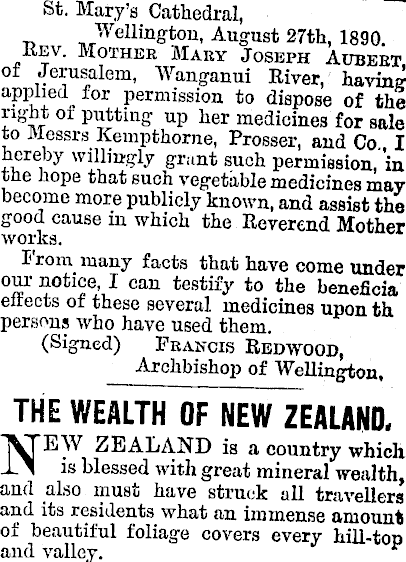 St. Mary's Cathedral,
Wellington, August 27th, 1890.

Rev. Mother Mary Joseph Aubert, of Jerusalem, Wanganui River, having applied for permission to dispose of the right of putting up her medicines for sale to Messrs Kempthorne, Prosser, and Co., I hereby willingly grant such permission, in the hope that such vegetable medicines may become more publicly known, and assist the good cause in which the Reverend Mother works.

From many facts that have come under our notice, I can testify to the beneficia effects of these several medicines upon th persons who have used them.

(Signed) Francis Redwood,
Archbishop of Wellington.

THE WEALTH OF NEW ZEALAND.

NEW ZEALAND is a country which is blessed with great mineral wealth, and also must have struck all travellers and its residents what an immense amount of beautiful foliage covers every hill-top and valley.